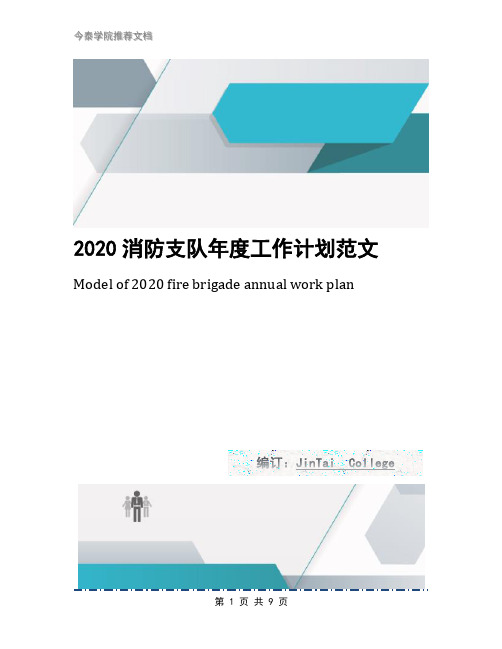 今泰学院推荐文档

2020 消防支队年度工作计划范文

Model of 2020 fire brigade annual work plan

编订：JinTai College

第 1 页 共 9 页